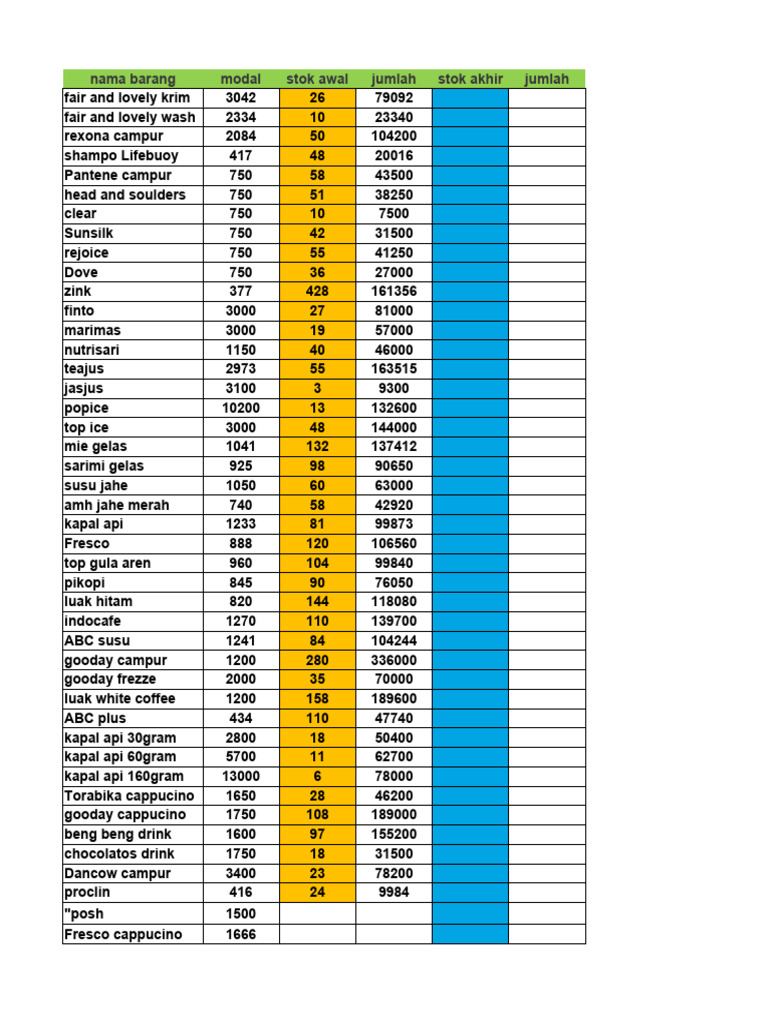 | nama barang | modal | stok awal | jumlah | stok akhir | jumlah |
|---|---|---|---|---|---|
| fair and lovely krim | 3042 | 26 | 79092 | | |
| fair and lovely wash | 2334 | 10 | 23340 | | |
| rexona campur | 2084 | 50 | 104200 | | |
| shampo Lifebuoy | 417 | 48 | 20016 | | |
| Pantene campur | 750 | 58 | 43500 | | |
| head and soulders | 750 | 51 | 38250 | | |
| clear | 750 | 10 | 7500 | | |
| Sunsilk | 750 | 42 | 31500 | | |
| rejoice | 750 | 55 | 41250 | | |
| Dove | 750 | 36 | 27000 | | |
| zink | 377 | 428 | 161356 | | |
| finto | 3000 | 27 | 81000 | | |
| marimas | 3000 | 19 | 57000 | | |
| nutrisari | 1150 | 40 | 46000 | | |
| teajus | 2973 | 55 | 163515 | | |
| jasjus | 3100 | 3 | 9300 | | |
| popice | 10200 | 13 | 132600 | | |
| top ice | 3000 | 48 | 144000 | | |
| mie gelas | 1041 | 132 | 137412 | | |
| sarimi gelas | 925 | 98 | 90650 | | |
| susu jahe | 1050 | 60 | 63000 | | |
| amh jahe merah | 740 | 58 | 42920 | | |
| kapal api | 1233 | 81 | 99873 | | |
| Fresco | 888 | 120 | 106560 | | |
| top gula aren | 960 | 104 | 99840 | | |
| pikopi | 845 | 90 | 76050 | | |
| luak hitam | 820 | 144 | 118080 | | |
| indocafe | 1270 | 110 | 139700 | | |
| ABC susu | 1241 | 84 | 104244 | | |
| gooday campur | 1200 | 280 | 336000 | | |
| gooday frezze | 2000 | 35 | 70000 | | |
| luak white coffee | 1200 | 158 | 189600 | | |
| ABC plus | 434 | 110 | 47740 | | |
| kapal api 30gram | 2800 | 18 | 50400 | | |
| kapal api 60gram | 5700 | 11 | 62700 | | |
| kapal api 160gram | 13000 | 6 | 78000 | | |
| Torabika cappucino | 1650 | 28 | 46200 | | |
| gooday cappucino | 1750 | 108 | 189000 | | |
| beng beng drink | 1600 | 97 | 155200 | | |
| chocolatos drink | 1750 | 18 | 31500 | | |
| Dancow campur | 3400 | 23 | 78200 | | |
| proclin | 416 | 24 | 9984 | | |
| "posh | 1500 | | | | |
| Fresco cappucino | 1666 | | | | |